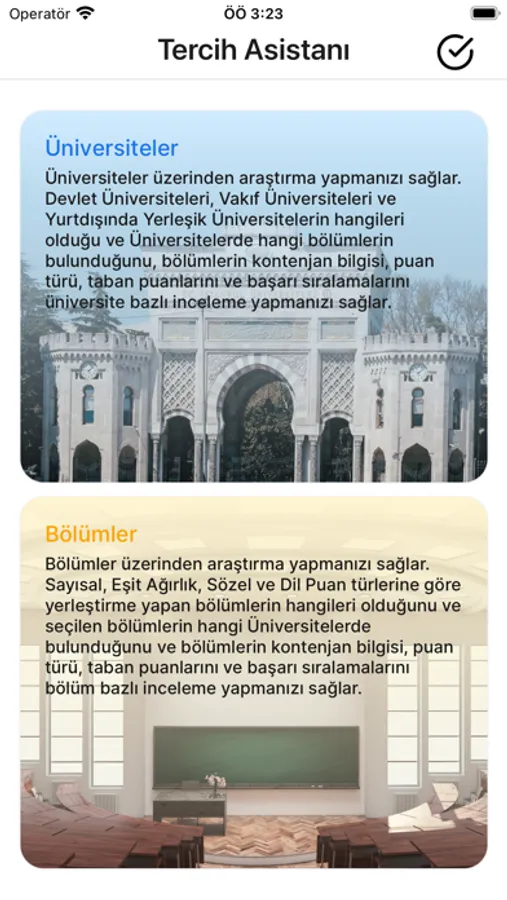 Operatör ÖÖ 3:23

Tercih Asistanı

Üniversiteler

Üniversiteler üzerinden araştırma yapmanızı sağlar. Devlet Üniversiteleri, Vakıf Üniversiteleri ve Yurtdışında Yerleşik Üniversitelerin hangileri olduğu ve Üniversitelerde hangi bölümlerin bulunduğunu, bölümlerin kontenjan bilgisi, puan türü, taban puanlarını ve başarı sıralamalarını üniversite bazlı inceleme yapmanızı sağlar.

Bölümler

Bölümler üzerinden araştırma yapmanızı sağlar. Sayısal, Eşit Ağırlık, Sözel ve Dil Puan türlerine göre yerleştirme yapan bölümlerin hangileri olduğunu ve seçilen bölümlerin hangi Üniversitelerde bulunduğunu ve bölümlerin kontenjan bilgisi, puan türü, taban puanlarını ve başarı sıralamalarını bölüm bazlı inceleme yapmanızı sağlar.